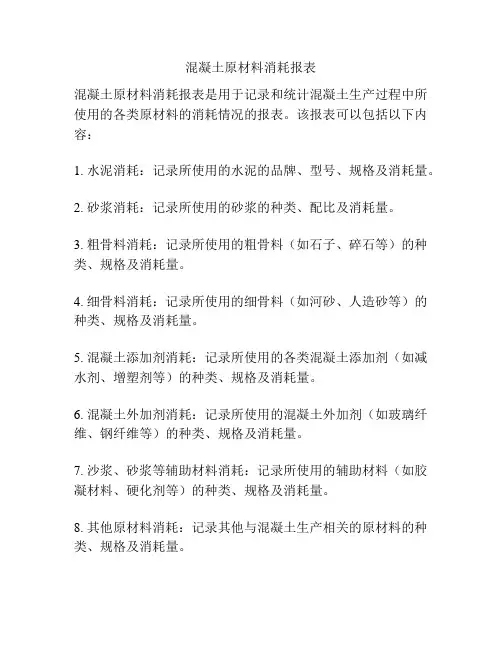 混凝土原材料消耗报表

混凝土原材料消耗报表是用于记录和统计混凝土生产过程中所使用的各类原材料的消耗情况的报表。该报表可以包括以下内容：

1. 水泥消耗：记录所使用的水泥的品牌、型号、规格及消耗量。

2. 砂浆消耗：记录所使用的砂浆的种类、配比及消耗量。

3. 粗骨料消耗：记录所使用的粗骨料（如石子、碎石等）的种类、规格及消耗量。

4. 细骨料消耗：记录所使用的细骨料（如河砂、人造砂等）的种类、规格及消耗量。

5. 混凝土添加剂消耗：记录所使用的各类混凝土添加剂（如减水剂、增塑剂等）的种类、规格及消耗量。

6. 混凝土外加剂消耗：记录所使用的混凝土外加剂（如玻璃纤维、钢纤维等）的种类、规格及消耗量。

7. 沙浆、砂浆等辅助材料消耗：记录所使用的辅助材料（如胶凝材料、硬化剂等）的种类、规格及消耗量。

8. 其他原材料消耗：记录其他与混凝土生产相关的原材料的种类、规格及消耗量。